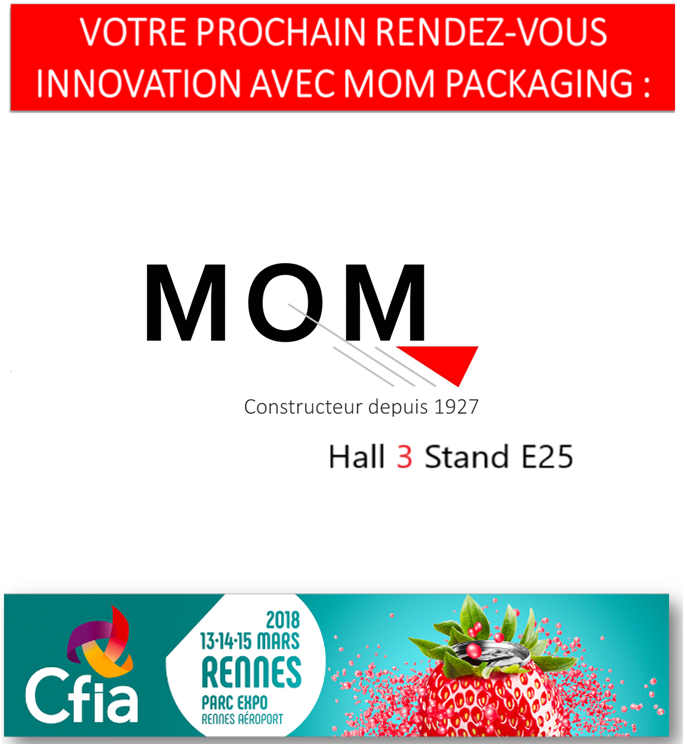 VOTRE PROCHAIN RENDEZ-VOUS INNOVATION AVEC MOM PACKAGING :

MOM

Constructeur depuis 1927

Hall 3 Stand E25

Cfia

2018
13·14·15 MARS
RENNES
PARC EXPO
RENNES AÉROPORT